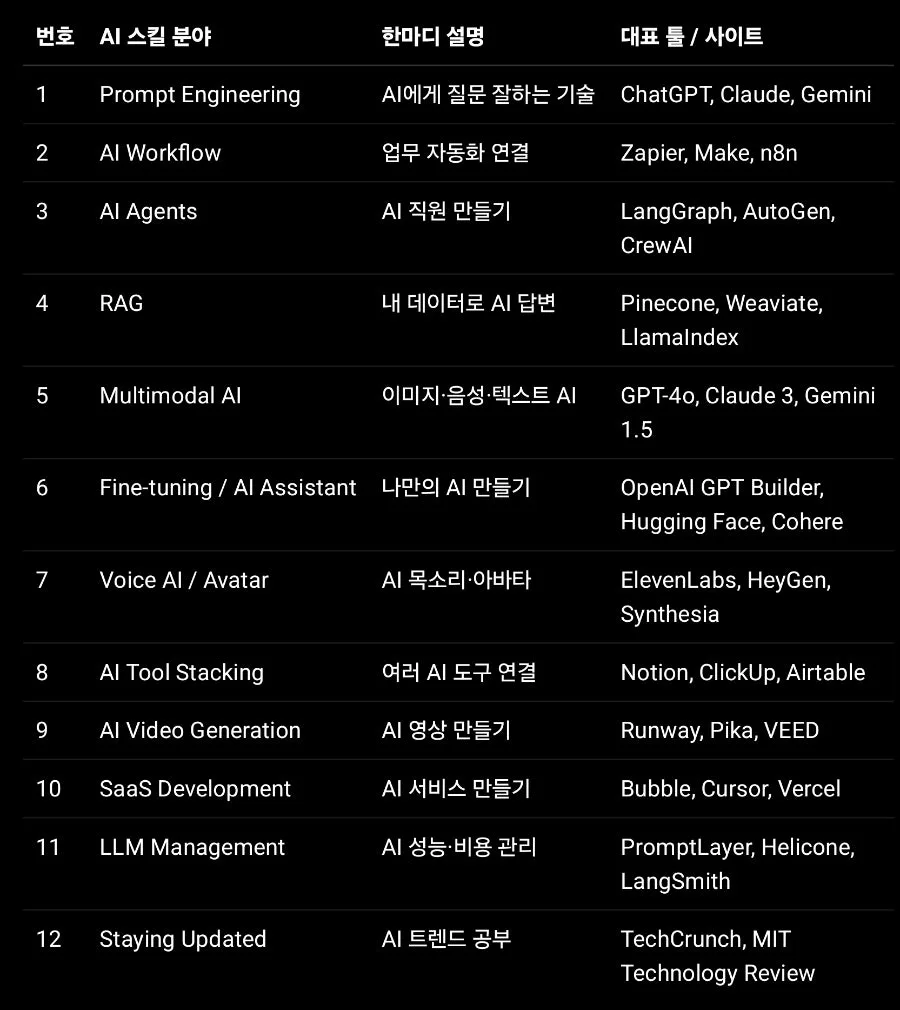 | 번호 | AI 스킬 분야 | 한마디 설명 | 대표 툴 / 사이트 |
|---|---|---|---|
| 1 | Prompt Engineering | AI에게 질문 잘하는 기술 | ChatGPT, Claude, Gemini |
| 2 | AI Workflow | 업무 자동화 연결 | Zapier, Make, n8n |
| 3 | AI Agents | AI 직원 만들기 | LangGraph, AutoGen, CrewAI |
| 4 | RAG | 내 데이터로 AI 답변 | Pinecone, Weaviate, LlamaIndex |
| 5 | Multimodal AI | 이미지·음성·텍스트 AI | GPT-4o, Claude 3, Gemini 1.5 |
| 6 | Fine-tuning / AI Assistant | 나만의 AI 만들기 | OpenAI GPT Builder, Hugging Face, Cohere |
| 7 | Voice AI / Avatar | AI 목소리·아바타 | ElevenLabs, HeyGen, Synthesia |
| 8 | AI Tool Stacking | 여러 AI 도구 연결 | Notion, ClickUp, Airtable |
| 9 | AI Video Generation | AI 영상 만들기 | Runway, Pika, VEED |
| 10 | SaaS Development | AI 서비스 만들기 | Bubble, Cursor, Vercel |
| 11 | LLM Management | AI 성능·비용 관리 | PromptLayer, Helicone, LangSmith |
| 12 | Staying Updated | AI 트렌드 공부 | TechCrunch, MIT Technology Review |